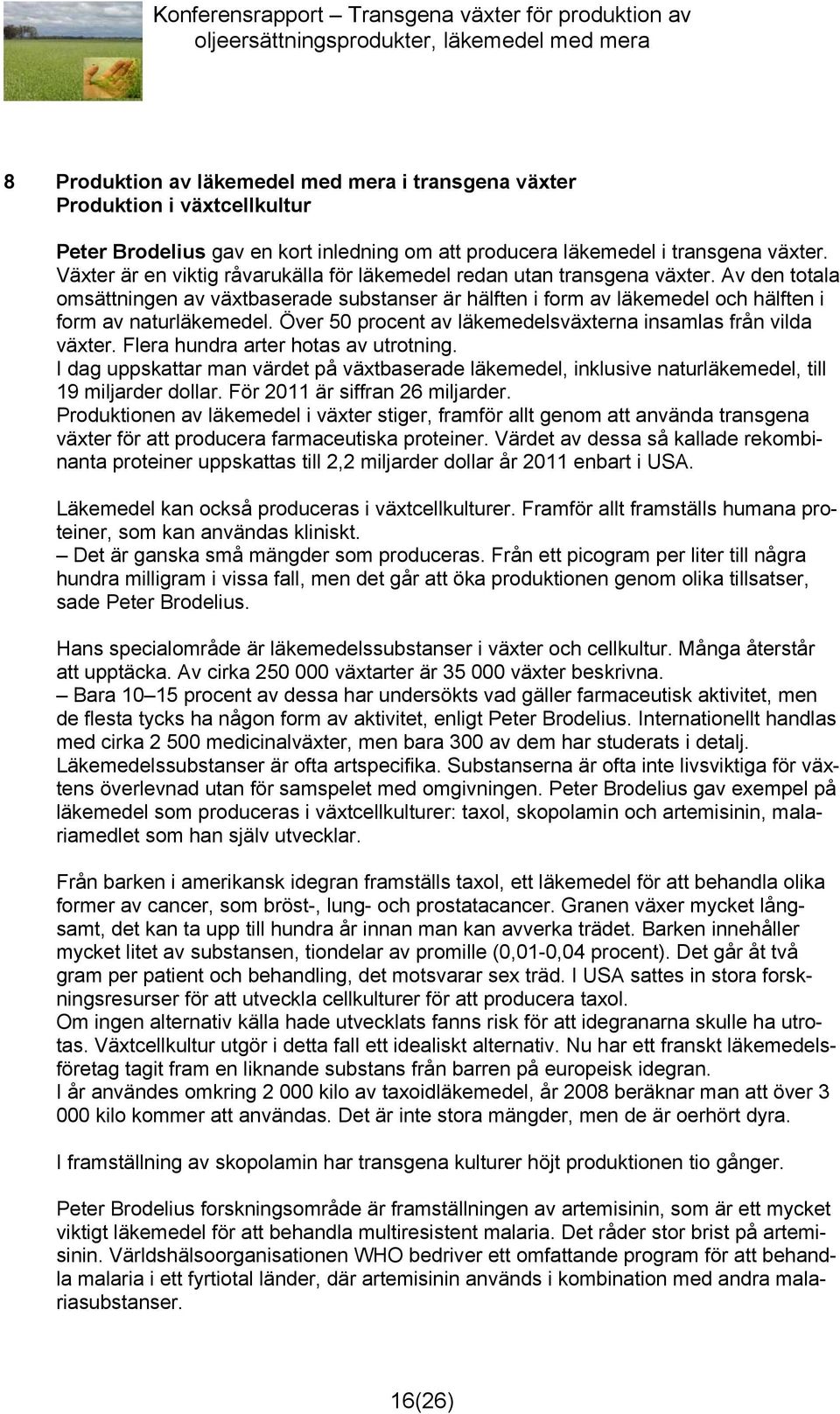 Konferensrapport – Transgena växter för produktion av oljeersättningsprodukter, läkemedel med mera

8 Produktion av läkemedel med mera i transgena växter
Produktion i växtcellkultur

Peter Brodelius gav en kort inledning om att producera läkemedel i transgena växter. Växter är en viktig råvarukälla för läkemedel redan utan transgena växter. Av den totala omsättningen av växtbaserade substanser är hälften i form av läkemedel och hälften i form av naturläkemedel. Över 50 procent av läkemedelsväxterna insamlas från vilda växter. Flera hundra arter hotas av utrotning.
I dag uppskattar man värdet på växtbaserade läkemedel, inklusive naturläkemedel, till 19 miljarder dollar. För 2011 är siffran 26 miljarder.
Produktionen av läkemedel i växter stiger, framför allt genom att använda transgena växter för att producera farmaceutiska proteiner. Värdet av dessa så kallade rekombinanta proteiner uppskattas till 2,2 miljarder dollar år 2011 enbart i USA.

Läkemedel kan också produceras i växtcellkulturer. Framför allt framställs humana proteiner, som kan användas kliniskt.
– Det är ganska små mängder som produceras. Från ett picogram per liter till några hundra milligram i vissa fall, men det går att öka produktionen genom olika tillsatser, sade Peter Brodelius.

Hans specialområde är läkemedelssubstanser i växter och cellkultur. Många återstår att upptäcka. Av cirka 250 000 växtarter är 35 000 växter beskrivna.
– Bara 10–15 procent av dessa har undersökts vad gäller farmaceutisk aktivitet, men de flesta tycks ha någon form av aktivitet, enligt Peter Brodelius. Internationellt handlas med cirka 2 500 medicinalväxter, men bara 300 av dem har studerats i detalj.
Läkemedelssubstanser är ofta artspecifika. Substanserna är ofta inte livsviktiga för växtens överlevnad utan för samspelet med omgivningen. Peter Brodelius gav exempel på läkemedel som produceras i växtcellkulturer: taxol, skopolamin och artemisinin, malariamedlet som han själv utvecklar.

Från barken i amerikansk idegran framställs taxol, ett läkemedel för att behandla olika former av cancer, som bröst-, lung- och prostatacancer. Granen växer mycket långsamt, det kan ta upp till hundra år innan man kan avverka trädet. Barken innehåller mycket litet av substansen, tiondelar av promille (0,01-0,04 procent). Det går åt två gram per patient och behandling, det motsvarar sex träd. I USA sattes in stora forskningsresurser för att utveckla cellkulturer för att producera taxol.
Om ingen alternativ källa hade utvecklats fanns risk för att idegranarna skulle ha utrotas. Växtcellkultur utgör i detta fall ett idealiskt alternativ. Nu har ett franskt läkemedelsföretag tagit fram en liknande substans från barren på europeisk idegran.
I år användes omkring 2 000 kilo av taxoidläkemedel, år 2008 beräknar man att över 3 000 kilo kommer att användas. Det är inte stora mängder, men de är oerhört dyra.

I framställning av skopolamin har transgena kulturer höjt produktionen tio gånger.

Peter Brodelius forskningsområde är framställningen av artemisinin, som är ett mycket viktigt läkemedel för att behandla multiresistent malaria. Det råder stor brist på artemisinin. Världshälsoorganisationen WHO bedriver ett omfattande program för att behandla malaria i ett fyrtiotal länder, där artemisinin används i kombination med andra malariasubstanser.

16(26)